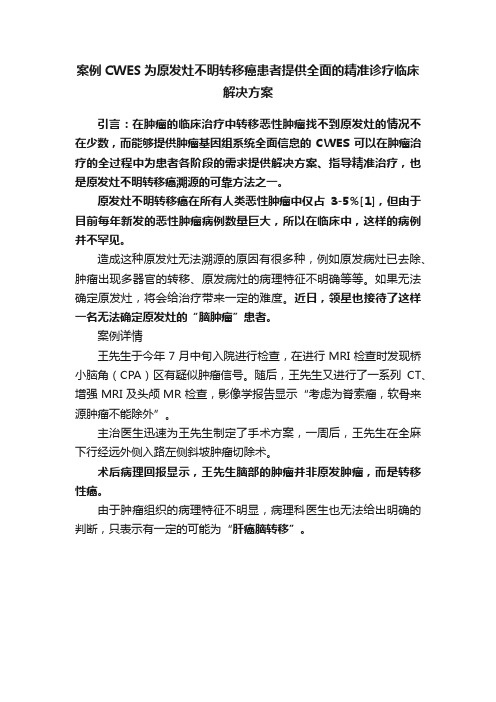 案例 CWES 为原发灶不明转移癌患者提供全面的精准诊疗临床解决方案

引言：在肿瘤的临床治疗中转移恶性肿瘤找不到原发灶的情况不在少数，而能够提供肿瘤基因组系统全面信息的 CWES 可以在肿瘤治疗的全过程中为患者各阶段的需求提供解决方案、指导精准治疗，也是原发灶不明转移癌溯源的可靠方法之一。

原发灶不明转移癌在所有人类恶性肿瘤中仅占 3-5%[1]，但由于目前每年新发的恶性肿瘤病例数量巨大，所以在临床中，这样的病例并不罕见。

造成这种原发灶无法溯源的原因有很多种，例如原发病灶已去除、肿瘤出现多器官的转移、原发病灶的病理特征不明确等等。如果无法确定原发灶，将会给治疗带来一定的难度。近日，领星也接待了这样一名无法确定原发灶的“脑肿瘤”患者。

案例详情

王先生于今年 7 月中旬入院进行检查，在进行 MRI 检查时发现桥小脑角（CPA）区有疑似肿瘤信号。随后，王先生又进行了一系列 CT、增强 MRI 及头颅 MR 检查，影像学报告显示“考虑为脊索瘤，软骨来源肿瘤不能除外”。

主治医生迅速为王先生制定了手术方案，一周后，王先生在全麻下行经远外侧入路左侧斜坡肿瘤切除术。

术后病理回报显示，王先生脑部的肿瘤并非原发肿瘤，而是转移性癌。

由于肿瘤组织的病理特征不明显，病理科医生也无法给出明确的判断，只表示有一定的可能为“肝癌脑转移”。